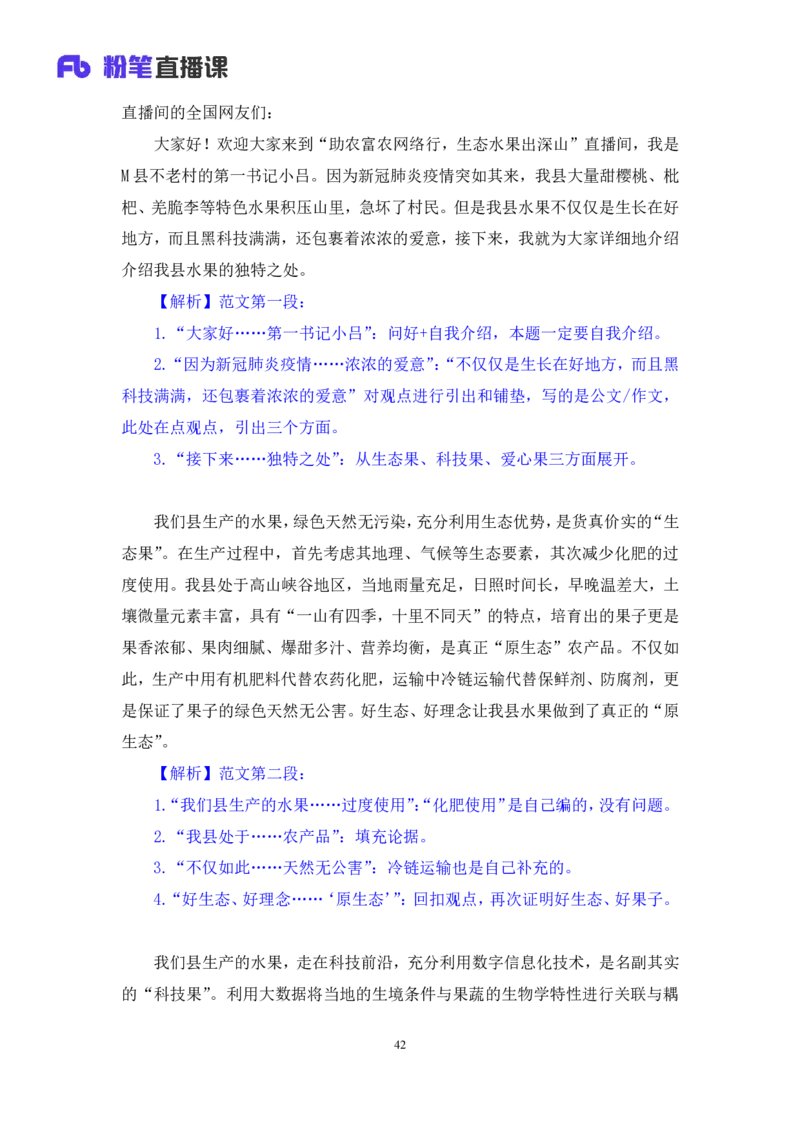 Fb 粉笔直播课

直播间的全国网友们：

大家好！欢迎大家来到“助农富农网络行，生态水果出深山”直播间，我是M县不老村的第一书记小吕。因为新冠肺炎疫情突如其来，我县大量甜樱桃、枇杷、羌脆李等特色水果积压山里，急坏了村民。但是我县水果不仅仅是生长在好地方，而且黑科技满满，还包裹着浓浓的爱意，接下来，我就为大家详细地介绍介绍我县水果的独特之处。

【解析】范文第一段：

1.“大家好……第一书记小吕”：问好+自我介绍，本题一定要自我介绍。

2.“因为新冠肺炎疫情……浓浓的爱意”：“不仅仅是生长在好地方，而且黑科技满满，还包裹着浓浓的爱意”对观点进行引出和铺垫，写的是公文/作文，此处在点观点，引出三个方面。

3.“接下来……独特之处”：从生态果、科技果、爱心果三方面展开。

我们县生产的水果，绿色天然无污染，充分利用生态优势，是货真价实的“生态果”。在生产过程中，首先考虑其地理、气候等生态要素，其次减少化肥的过度使用。我县处于高山峡谷地区，当地雨量充足，日照时间长，早晚温差大，土壤微量元素丰富，具有“一山有四季，十里不同天”的特点，培育出的果子更是果香浓郁、果肉细腻、爆甜多汁、营养均衡，是真正“原生态”农产品。不仅如此，生产中用有机肥料代替农药化肥，运输中冷链运输代替保鲜剂、防腐剂，更是保证了果子的绿色天然无公害。好生态、好理念让我县水果做到了真正的“原生态”。

【解析】范文第二段：

1.“我们县生产的水果……过度使用”：“化肥使用”是自己编的，没有问题。

2.“我县处于……农产品”：填充论据。

3.“不仅如此……天然无公害”：冷链运输也是自己补充的。

4.“好生态、好理念……‘原生态’”：回扣观点，再次证明好生态、好果子。

我们县生产的水果，走在科技前沿，充分利用数字信息化技术，是名副其实的“科技果”。利用大数据将当地的生境条件与果蔬的生物学特性进行关联与耦

42